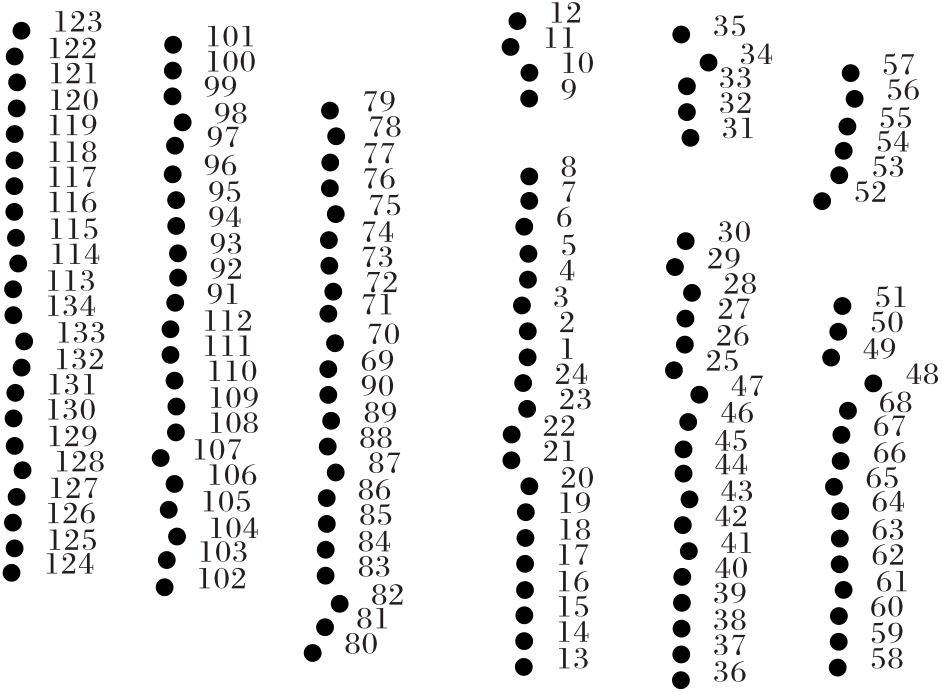 123
122
121
120
119
118
117
116
115
114
113
134
133
132
131
130
129
128
127
126
125
124

101
100
99
98
97
96
95
94
93
92
91
112
111
110
109
108
107
106
105
104
103
102

79
78
77
76
75
74
73
72
71
70
69
90
89
88
87
86
85
84
83
82
81
80

12
11
10
9

8
7
6
5
4
3
2
1
24
23
22
21
20
19
18
17
16
15
14
13

35
34
33
32
31

30
29
28
27
26
25
47
46
45
44
43
42
41
40
39
38
37
36

57
56
55
54
53
52

51
50
49
48
68
67
66
65
64
63
62
61
60
59
58